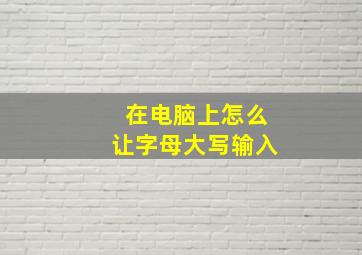 在电脑上怎么
让字母大写输入